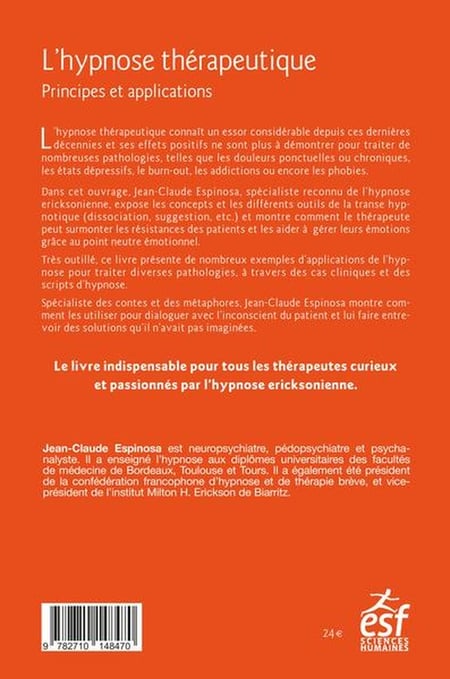 L'hypnose thérapeutique

Principes et applications

L'hypnose thérapeutique connaît un essor considérable depuis ces dernières décennies et ses effets positifs ne sont plus à démontrer pour traiter de nombreuses pathologies, telles que les douleurs ponctuelles ou chroniques, les états dépressifs, le burn-out, les addictions ou encore les phobies.

Dans cet ouvrage, Jean-Claude Espinosa, spécialiste reconnu de l'hypnose ericksonienne, expose les concepts et les différents outils de la transe hypnotique (dissociation, suggestion, etc.) et montre comment le thérapeute peut surmonter les résistances des patients et les aider à gérer leurs émotions grâce au point neutre émotionnel.

Très outillé, ce livre présente de nombreux exemples d'applications de l'hypnose pour traiter diverses pathologies, à travers des cas cliniques et des scripts d'hypnose.

Spécialiste des contes et des métaphores, Jean-Claude Espinosa montre comment les utiliser pour dialoguer avec l'inconscient du patient et lui faire entrevoir des solutions qu'il n'avait pas imaginées.

Le livre indispensable pour tous les thérapeutes curieux et passionnés par l'hypnose ericksonienne.

Jean-Claude Espinosa est neuropsychiatre, pédopsychiatre et psychanalyste. Il a enseigné l'hypnose aux diplômes universitaires des facultés de médecine de Bordeaux, Toulouse et Tours. Il a également été président de la confédération francophone d'hypnose et de thérapie brève, et vice-président de l'institut Milton H. Erickson de Biarritz.

9 782710 148470

24 €

esf
SCIENCES HUMAINES